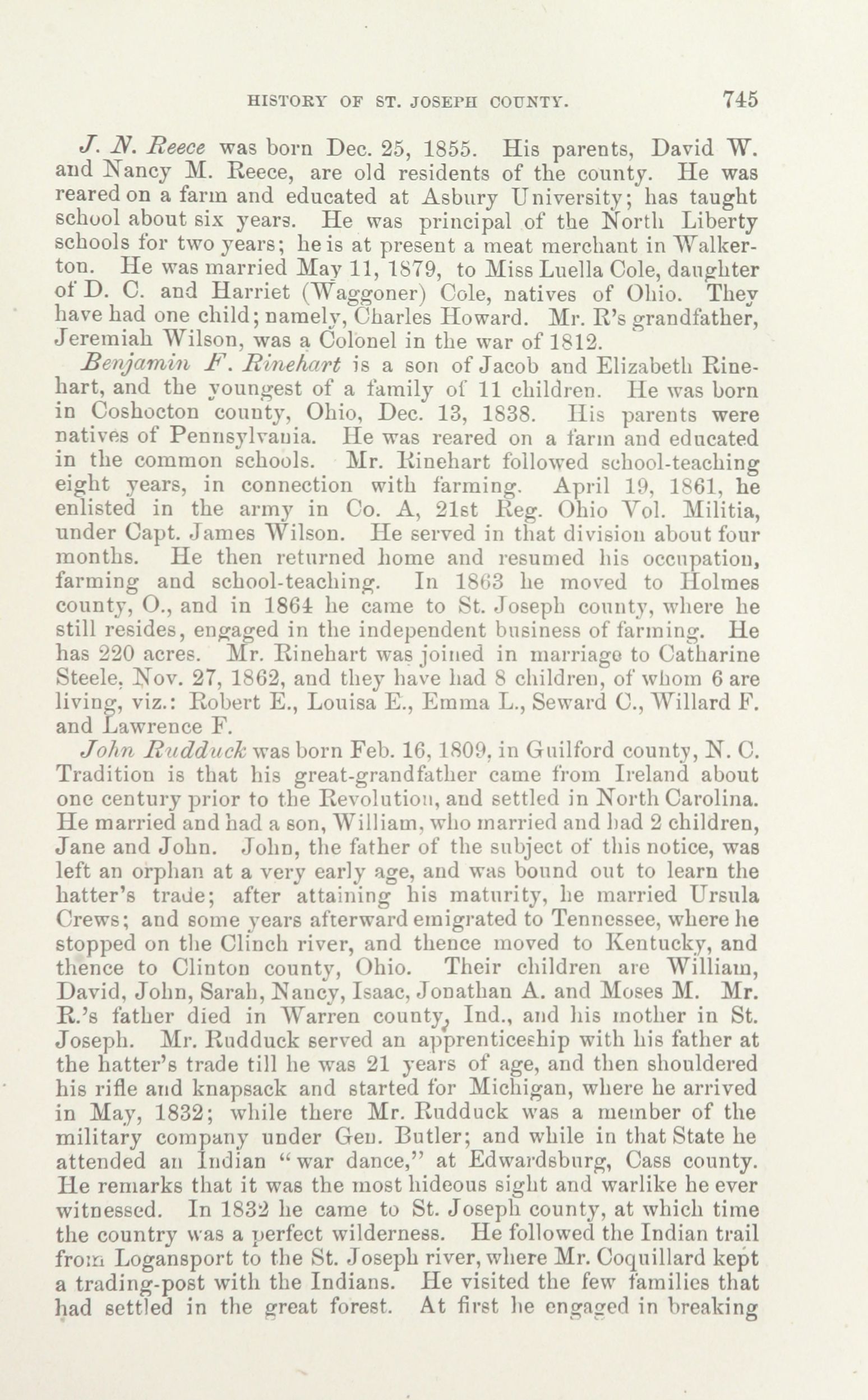 HISTORY OF ST. JOSEPH COUNTY. 745

J. N. Reece was born Dec. 25, 1855. His parents, David W. and Nancy M. Reece, are old residents of the county. He was reared on a farm and educated at Asbury University; has taught school about six years. He was principal of the North Liberty schools for two years; he is at present a meat merchant in Walkerton. He was married May 11, 1879, to Miss Luella Cole, daughter of D. C. and Harriet (Waggoner) Cole, natives of Ohio. They have had one child; namely, Charles Howard. Mr. R's grandfather, Jeremiah Wilson, was a Colonel in the war of 1812.

Benjamin F. Rinehart is a son of Jacob and Elizabeth Rinehart, and the youngest of a family of 11 children. He was born in Coshocton county, Ohio, Dec. 13, 1838. His parents were natives of Pennsylvania. He was reared on a farm and educated in the common schools. Mr. Rinehart followed school-teaching eight years, in connection with farming. April 19, 1861, he enlisted in the army in Co. A, 21st Reg. Ohio Vol. Militia, under Capt. James Wilson. He served in that division about four months. He then returned home and resumed his occupation, farming and school-teaching. In 1863 he moved to Holmes county, O., and in 1864 he came to St. Joseph county, where he still resides, engaged in the independent business of farming. He has 220 acres. Mr. Rinehart was joined in marriage to Catharine Steele, Nov. 27, 1862, and they have had 8 children, of whom 6 are living, viz.: Robert E., Louisa E., Emma L., Seward C., Willard F. and Lawrence F.

John Rudduck was born Feb. 16, 1809, in Guilford county, N. C. Tradition is that his great-grandfather came from Ireland about one century prior to the Revolution, and settled in North Carolina. He married and had a son, William, who married and had 2 children, Jane and John. John, the father of the subject of this notice, was left an orphan at a very early age, and was bound out to learn the hatter's trade; after attaining his maturity, he married Ursula Crews; and some years afterward emigrated to Tennessee, where he stopped on the Clinch river, and thence moved to Kentucky, and thence to Clinton county, Ohio. Their children are William, David, John, Sarah, Nancy, Isaac, Jonathan A. and Moses M. Mr. R.'s father died in Warren county, Ind., and his mother in St. Joseph. Mr. Rudduck served an apprenticeship with his father at the hatter's trade till he was 21 years of age, and then shouldered his rifle and knapsack and started for Michigan, where he arrived in May, 1832; while there Mr. Rudduck was a member of the military company under Gen. Butler; and while in that State he attended an Indian "war dance," at Edwardsburg, Cass county. He remarks that it was the most hideous sight and warlike he ever witnessed. In 1832 he came to St. Joseph county, at which time the country was a perfect wilderness. He followed the Indian trail from Logansport to the St. Joseph river, where Mr. Coquillard kept a trading-post with the Indians. He visited the few families that had settled in the great forest. At first he engaged in breaking